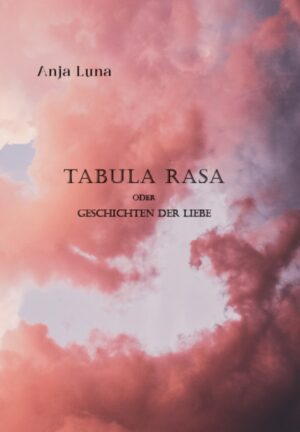 Anja Luna

TABULA RASA
ODER
GESCHICHTEN DER LIEBE